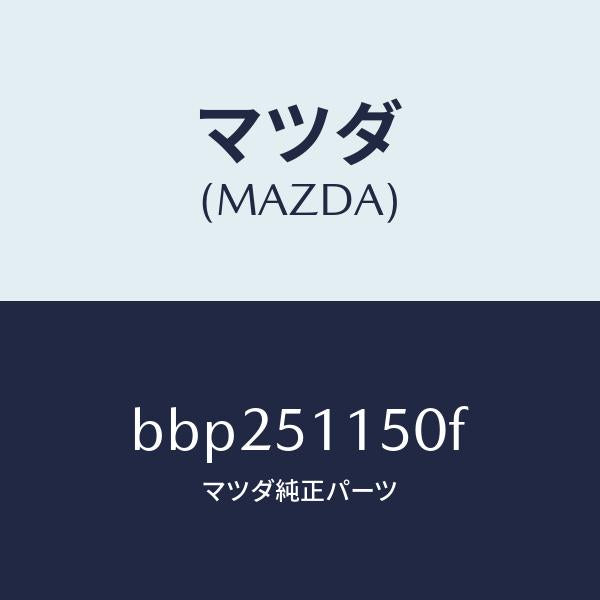 マツダ
(MAZDA)

bbp251150f
マツダ純正パーツ